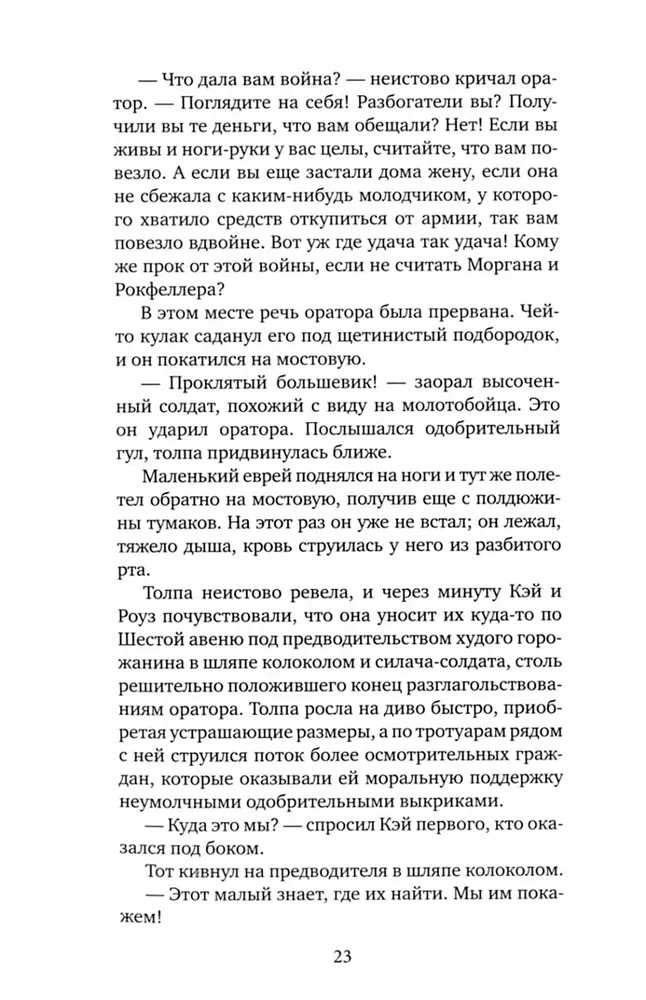 — Что дала вам война? — неистово кричал оратор. — Поглядите на себя! Разбогатели вы? Получили вы те деньги, что вам обещали? Нет! Если вы живы и ноги-руки у вас целы, считайте, что вам повезло. А если вы еще застали дома жену, если она не сбежала с каким-нибудь молодчиком, у которого хватило средств откупиться от армии, так вам повезло вдвойне. Вот уж где удача так удача! Кому же прок от этой войны, если не считать Моргана и Рокфеллера?

В этом месте речь оратора была прервана. Чей-то кулак саданул его под щетинистый подбородок, и он покатился на мостовую.

— Проклятый большевик! — заорал высоченный солдат, похожий с виду на молотобойца. Это он ударил оратора. Послышался одобрительный гул, толпа придвинулась ближе.

Маленький еврей поднялся на ноги и тут же полетел обратно на мостовую, получив еще с полдюжины тумаков. На этот раз он уже не встал; он лежал, тяжело дыша, кровь струилась у него из разбитого рта.

Толпа неистово ревела, и через минуту Кэй и Роуз почувствовали, что она уносит их куда-то по Шестой авеню под предводительством худого горожанина в шляпе колоколом и силача-солдата, столь решительно положившего конец разглагольствованиям оратора. Толпа росла на диво быстро, приобретая устрашающие размеры, а по тротуарам рядом с ней струился поток более осмотрительных граждан, которые оказывали ей моральную поддержку неумолчными одобрительными выкриками.

— Куда это мы? — спросил Кэй первого, кто оказался под боком.

Тот кивнул на предводителя в шляпе колоколом.

— Этот малый знает, где их найти. Мы им покажем!

23